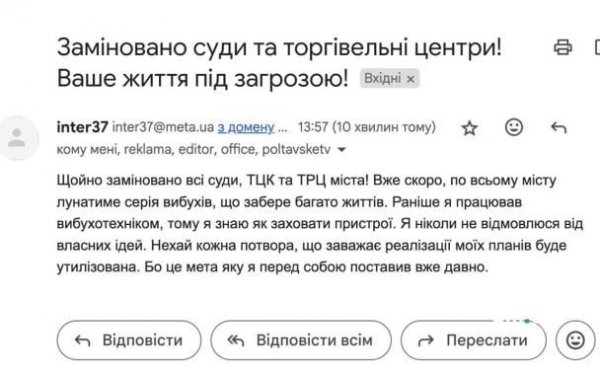 Заміновано суди та торгівельні центри! Ваше життя під загрозою! Вхідні ×

inter37 inter37@meta.ua з домену ... 13:57 (10 хвилин тому)
кому мені, reklama, editor, office, poltavsketv

Щойно заміновано всі суди, ТЦК та ТРЦ міста! Вже скоро, по всьому місту лунатиме серія вибухів, що забере багато життів. Раніше я працював вибухотехніком, тому я знаю як заховати пристрої. Я ніколи не відмовлюся від власних ідей. Нехай кожна потвора, що заважає реалізації моїх планів буде утилізована. Бо це мета яку я перед собою поставив вже давно.

Відповісти Відповісти всім Переслати